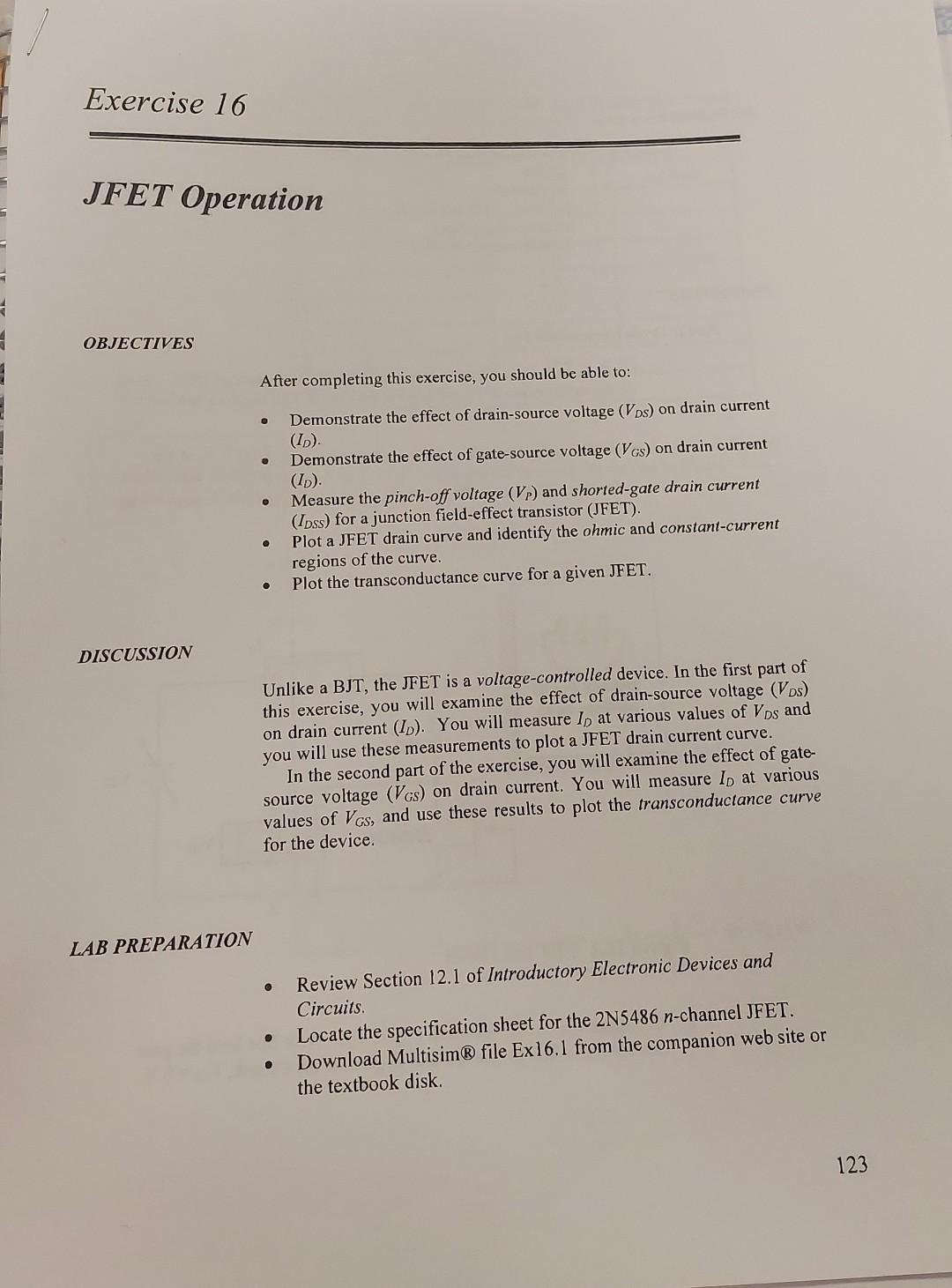 Exercise 16

JFET Operation

OBJECTIVES

After completing this exercise, you should be able to:

• Demonstrate the effect of drain-source voltage ($V_{DS}$) on drain current ($I_D$).
• Demonstrate the effect of gate-source voltage ($V_{GS}$) on drain current ($I_D$).
• Measure the pinch-off voltage ($V_P$) and shorted-gate drain current ($I_{DSS}$) for a junction field-effect transistor (JFET).
• Plot a JFET drain curve and identify the ohmic and constant-current regions of the curve.
• Plot the transconductance curve for a given JFET.

DISCUSSION

Unlike a BJT, the JFET is a voltage-controlled device. In the first part of this exercise, you will examine the effect of drain-source voltage ($V_{DS}$) on drain current ($I_D$). You will measure $I_D$ at various values of $V_{DS}$ and you will use these measurements to plot a JFET drain current curve.

In the second part of the exercise, you will examine the effect of gate-source voltage ($V_{GS}$) on drain current. You will measure $I_D$ at various values of $V_{GS}$, and use these results to plot the transconductance curve for the device.

LAB PREPARATION

• Review Section 12.1 of Introductory Electronic Devices and Circuits.
• Locate the specification sheet for the 2N5486 n-channel JFET.
• Download Multisim® file Ex16.1 from the companion web site or the textbook disk.

123